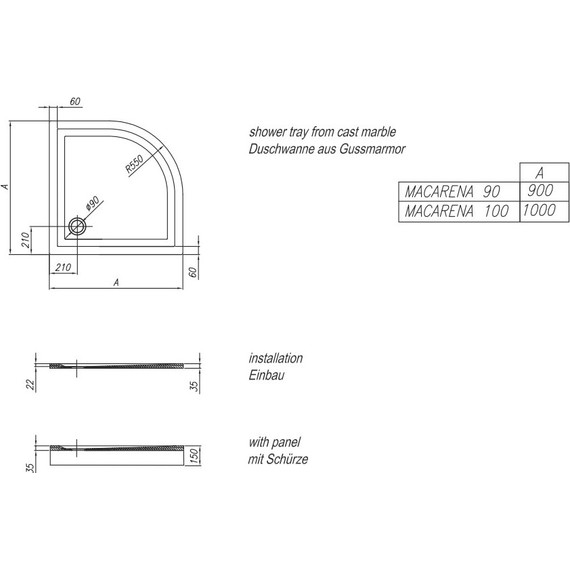 60

A

R550

ø90

210

210

A

60

shower tray from cast marble
Duschwanne aus Gussmarmor

| | A |
|---|---|
| MACARENA 90 | 900 |
| MACARENA 100 | 1000 |

22

35

installation
Einbau

35

150

with panel
mit Schürze